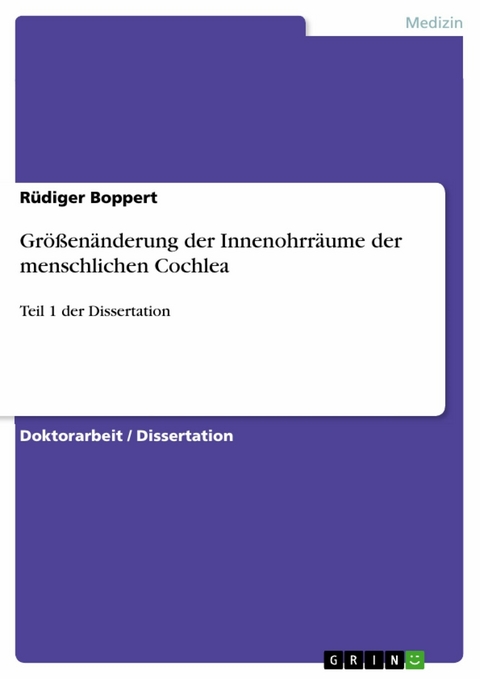 Medizin

Rüdiger Boppert

Größenänderung der Innenohrräume der menschlichen Cochlea

Teil 1 der Dissertation

Doktorarbeit / Dissertation

GRIN